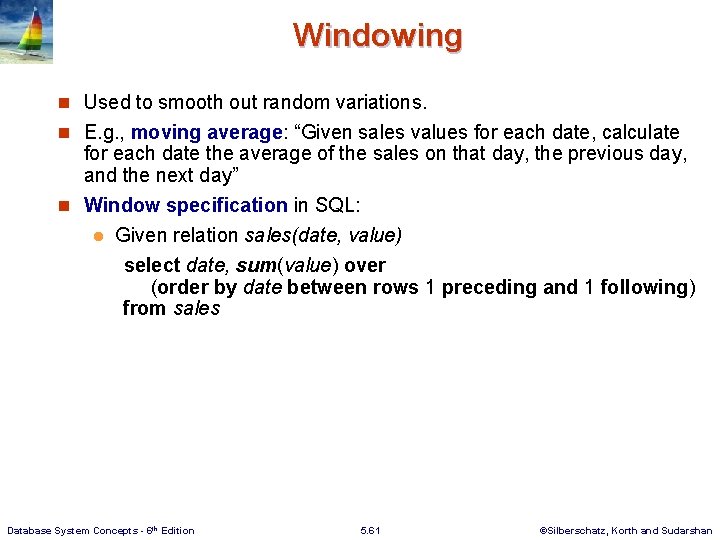 Windowing

Used to smooth out random variations.

E.g., moving average: “Given sales values for each date, calculate for each date the average of the sales on that day, the previous day, and the next day”

Window specification in SQL:

Given relation sales(date, value)

select date, sum(value) over
(order by date between rows 1 preceding and 1 following)
from sales

Database System Concepts - 6th Edition 5.61 ©Silberschatz, Korth and Sudarshan